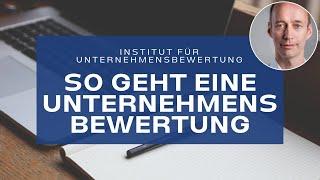 INSTITUT FÜR UNTERNEHMENSBEWERTUNG

SO GEHT EINE UNTERNEHMENS BEWERTUNG